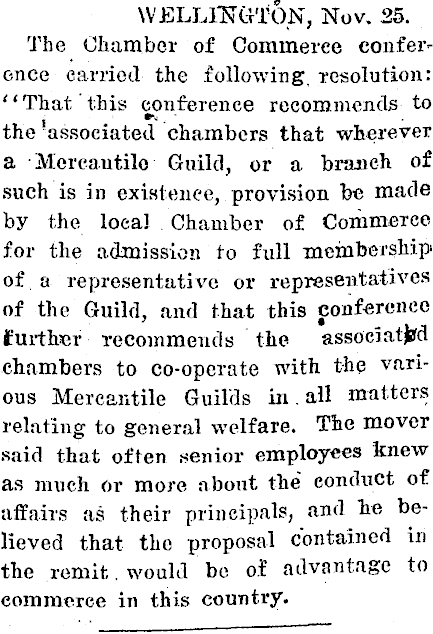 WELLINGTON, Nov. 25.

The Chamber of Commerce conference carried the following resolution: "That this conference recommends to the associated chambers that wherever a Mercantile Guild, or a branch of such is in existence, provision be made by the local Chamber of Commerce for the admission to full membership of a representative or representatives of the Guild, and that this conference further recommends the associated chambers to co-operate with the various Mercantile Guilds in all matters relating to general welfare. The mover said that often senior employees knew as much or more about the conduct of affairs as their principals, and he believed that the proposal contained in the remit would be of advantage to commerce in this country.